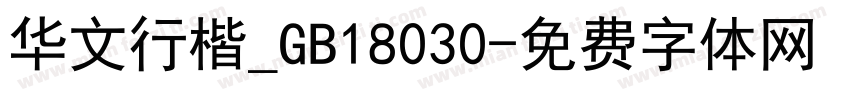 华文行楷_GB18030-免费字体网